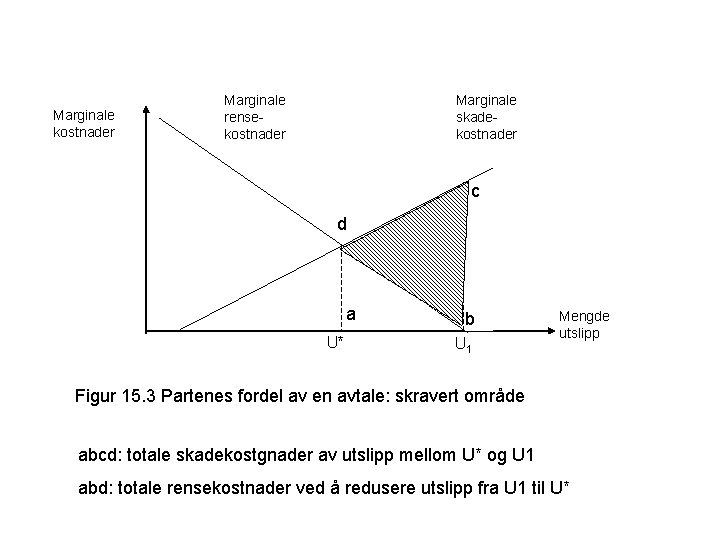 Marginale kostnader

Marginale rense-kostnader

Marginale skade-kostnader

c

d

a

b

Mengde utslipp

U*

$U_1$

Figur 15.3 Partenes fordel av en avtale: skravert område

abcd: totale skadekostgnader av utslipp mellom U* og U1

abd: totale rensekostnader ved å redusere utslipp fra U1 til U*